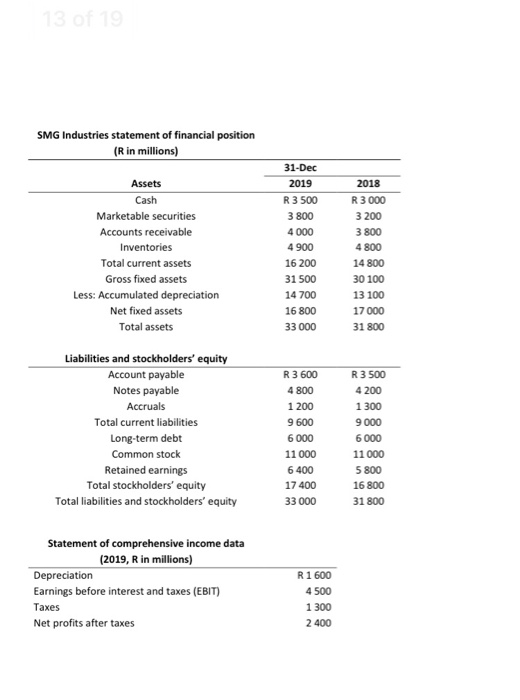 13 of 19

SMG Industries statement of financial position
(R in millions)

| | 31-Dec | |
|---|---|---|
| Assets | 2019 | 2018 |
| Cash | R 3 500 | R 3 000 |
| Marketable securities | 3 800 | 3 200 |
| Accounts receivable | 4 000 | 3 800 |
| Inventories | 4 900 | 4 800 |
| Total current assets | 16 200 | 14 800 |
| Gross fixed assets | 31 500 | 30 100 |
| Less: Accumulated depreciation | 14 700 | 13 100 |
| Net fixed assets | 16 800 | 17 000 |
| Total assets | 33 000 | 31 800 |

| Liabilities and stockholders' equity | | |
|---|---|---|
| Account payable | R 3 600 | R 3 500 |
| Notes payable | 4 800 | 4 200 |
| Accruals | 1 200 | 1 300 |
| Total current liabilities | 9 600 | 9 000 |
| Long-term debt | 6 000 | 6 000 |
| Common stock | 11 000 | 11 000 |
| Retained earnings | 6 400 | 5 800 |
| Total stockholders' equity | 17 400 | 16 800 |
| Total liabilities and stockholders' equity | 33 000 | 31 800 |

Statement of comprehensive income data
(2019, R in millions)

| | |
|---|---|
| Depreciation | R 1 600 |
| Earnings before interest and taxes (EBIT) | 4 500 |
| Taxes | 1 300 |
| Net profits after taxes | 2 400 |